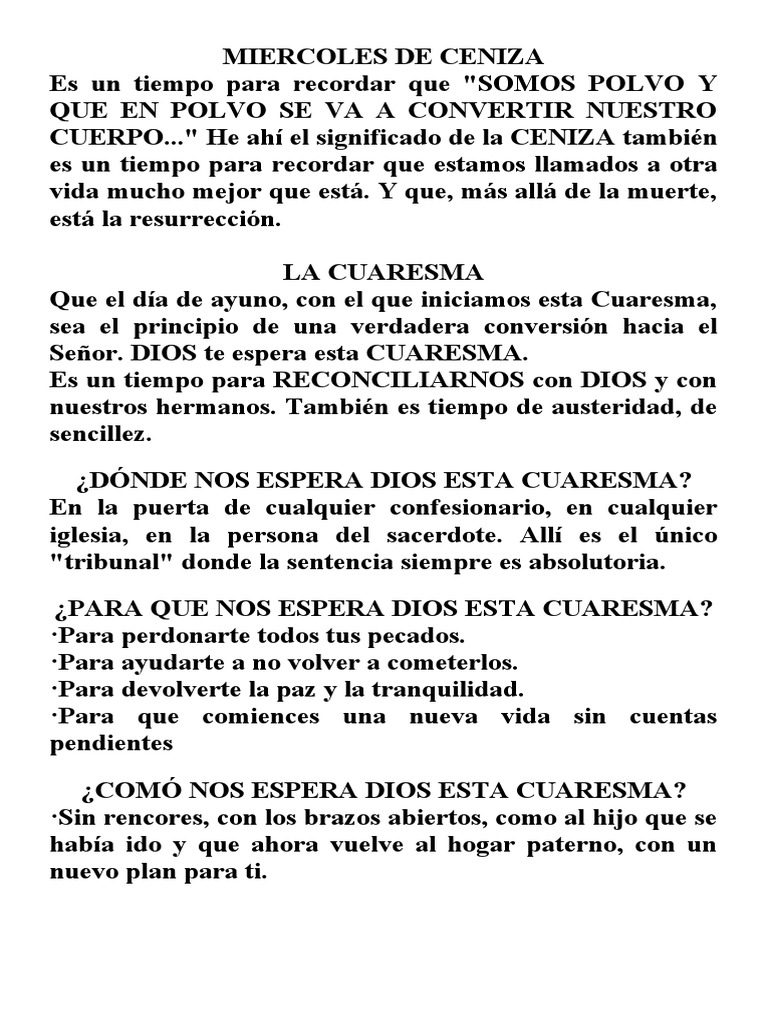 MIERCOLES DE CENIZA
Es un tiempo para recordar que "SOMOS POLVO Y QUE EN POLVO SE VA A CONVERTIR NUESTRO CUERPO..." He ahí el significado de la CENIZA también es un tiempo para recordar que estamos llamados a otra vida mucho mejor que está. Y que, más allá de la muerte, está la resurrección.

LA CUARESMA
Que el día de ayuno, con el que iniciamos esta Cuaresma, sea el principio de una verdadera conversión hacia el Señor. DIOS te espera esta CUARESMA.
Es un tiempo para RECONCILIARNOS con DIOS y con nuestros hermanos. También es tiempo de austeridad, de sencillez.

¿DÓNDE NOS ESPERA DIOS ESTA CUARESMA?
En la puerta de cualquier confesionario, en cualquier iglesia, en la persona del sacerdote. Allí es el único "tribunal" donde la sentencia siempre es absolutoria.

¿PARA QUE NOS ESPERA DIOS ESTA CUARESMA?
·Para perdonarte todos tus pecados.
·Para ayudarte a no volver a cometerlos.
·Para devolverte la paz y la tranquilidad.
·Para que comiences una nueva vida sin cuentas pendientes

¿COMÓ NOS ESPERA DIOS ESTA CUARESMA?
·Sin rencores, con los brazos abiertos, como al hijo que se había ido y que ahora vuelve al hogar paterno, con un nuevo plan para ti.